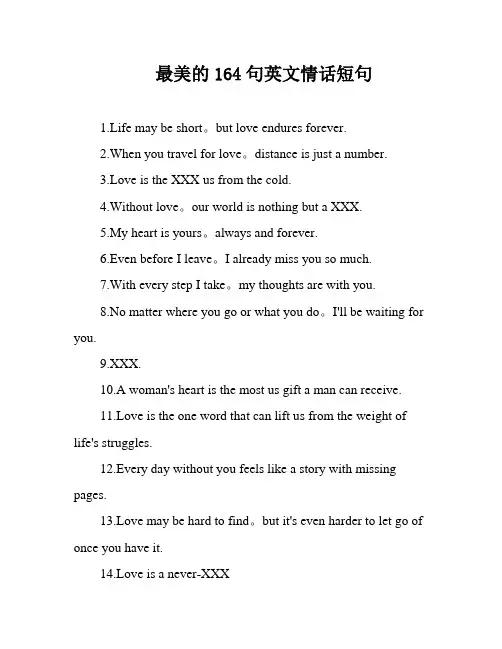 最美的 164 句英文情话短句

1.Life may be short。but love endures forever.

2.When you travel for love。distance is just a number.

3.Love is the XXX us from the cold.

4.Without love。our world is nothing but a XXX.

5.My heart is yours。always and forever.

6.Even before I leave。I already miss you so much.

7.With every step I take。my thoughts are with you.

8.No matter where you go or what you do。I'll be waiting for you.

9.XXX.

10.A woman's heart is the most us gift a man can receive.

11.Love is the one word that can lift us from the weight of life's struggles.

12.Every day without you feels like a story with missing pages.

13.Love may be hard to find。but it's even harder to let go of once you have it.

14.Love is a never-XXX